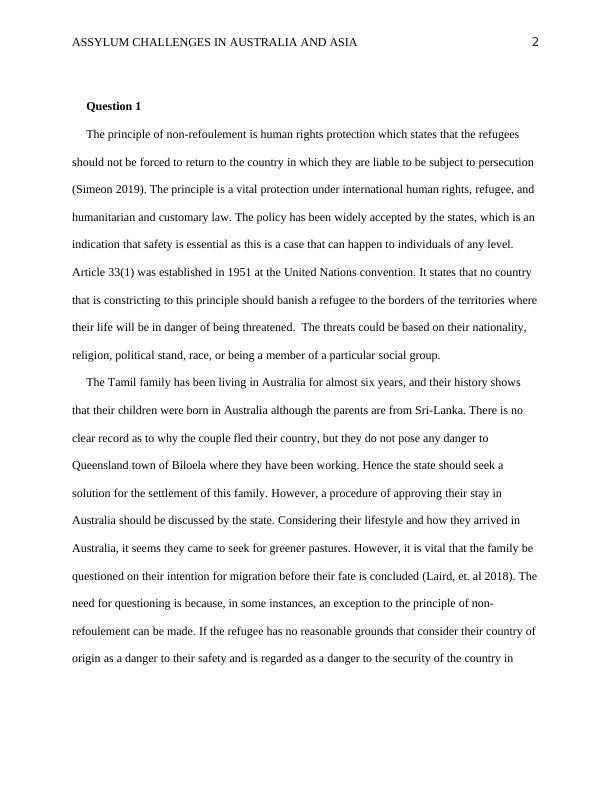 ASSYLUM CHALLENGES IN AUSTRALIA AND ASIA 2

**Question 1**

The principle of non-refoulement is human rights protection which states that the refugees should not be forced to return to the country in which they are liable to be subject to persecution (Simeon 2019). The principle is a vital protection under international human rights, refugee, and humanitarian and customary law. The policy has been widely accepted by the states, which is an indication that safety is essential as this is a case that can happen to individuals of any level. Article 33(1) was established in 1951 at the United Nations convention. It states that no country that is constricting to this principle should banish a refugee to the borders of the territories where their life will be in danger of being threatened. The threats could be based on their nationality, religion, political stand, race, or being a member of a particular social group.

The Tamil family has been living in Australia for almost six years, and their history shows that their children were born in Australia although the parents are from Sri-Lanka. There is no clear record as to why the couple fled their country, but they do not pose any danger to Queensland town of Biloela where they have been working. Hence the state should seek a solution for the settlement of this family. However, a procedure of approving their stay in Australia should be discussed by the state. Considering their lifestyle and how they arrived in Australia, it seems they came to seek for greener pastures. However, it is vital that the family be questioned on their intention for migration before their fate is concluded (Laird, et. al 2018). The need for questioning is because, in some instances, an exception to the principle of non-refoulement can be made. If the refugee has no reasonable grounds that consider their country of origin as a danger to their safety and is regarded as a danger to the security of the country in